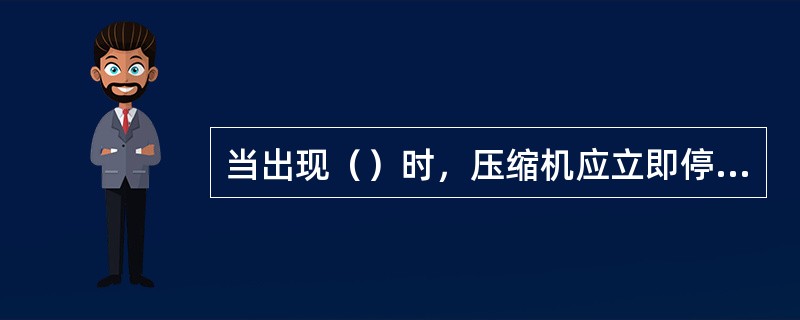 当出现（）时，压缩机应立即停...